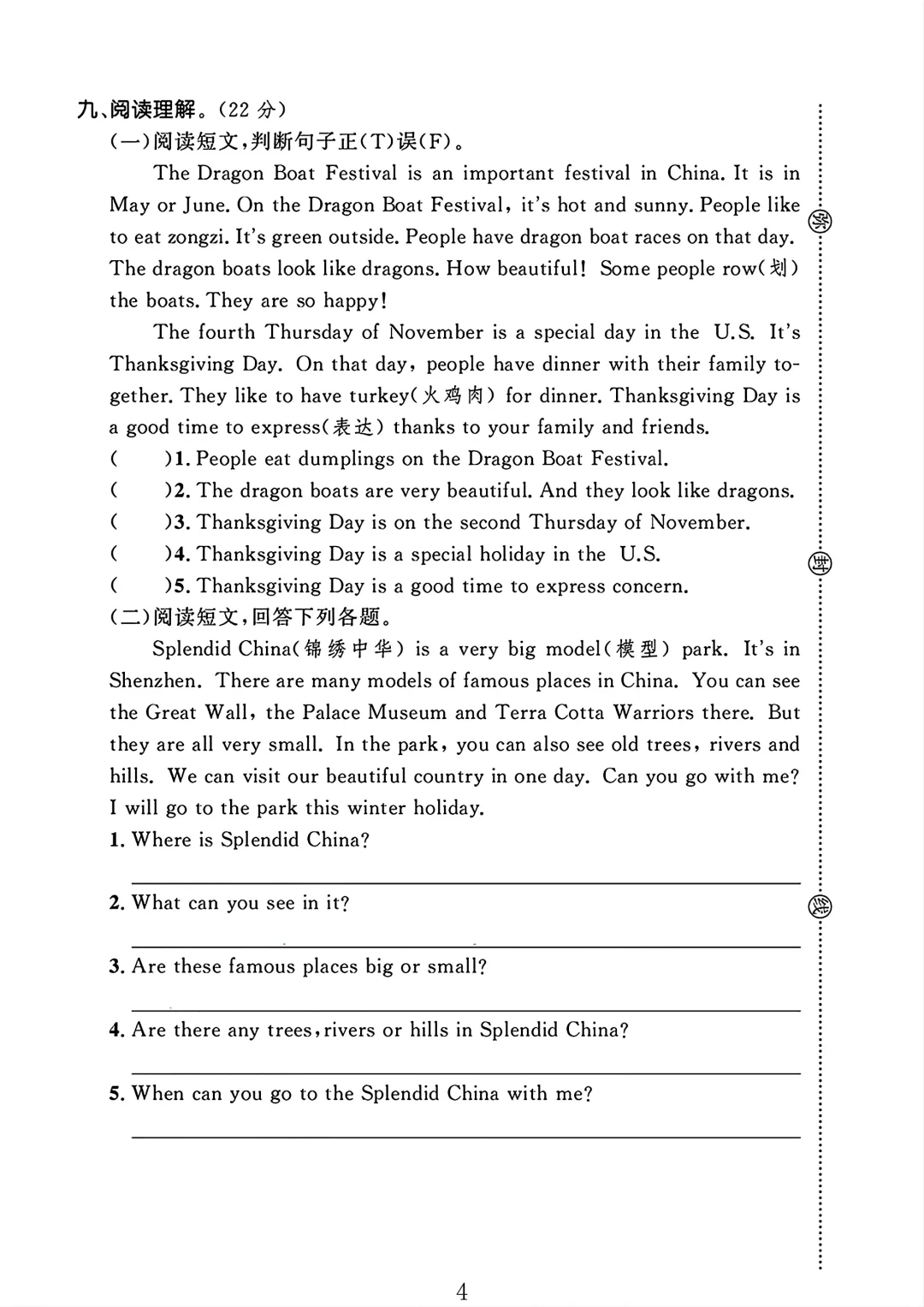 九、阅读理解。(22 分)
(一)阅读短文,判断句子正(T)误(F)。

The Dragon Boat Festival is an important festival in China. It is in May or June. On the Dragon Boat Festival, it's hot and sunny. People like to eat zongzi. It's green outside. People have dragon boat races on that day. The dragon boats look like dragons. How beautiful! Some people row(划) the boats. They are so happy!

The fourth Thursday of November is a special day in the U.S. It's Thanksgiving Day. On that day, people have dinner with their family together. They like to have turkey(火鸡肉) for dinner. Thanksgiving Day is a good time to express(表达) thanks to your family and friends.

( )1. People eat dumplings on the Dragon Boat Festival.
( )2. The dragon boats are very beautiful. And they look like dragons.
( )3. Thanksgiving Day is on the second Thursday of November.
( )4. Thanksgiving Day is a special holiday in the U.S.
( )5. Thanksgiving Day is a good time to express concern.

(二)阅读短文,回答下列各题。

Splendid China(锦绣中华) is a very big model(模型) park. It's in Shenzhen. There are many models of famous places in China. You can see the Great Wall, the Palace Museum and Terra Cotta Warriors there. But they are all very small. In the park, you can also see old trees, rivers and hills. We can visit our beautiful country in one day. Can you go with me? I will go to the park this winter holiday.

1. Where is Splendid China?

2. What can you see in it?

3. Are these famous places big or small?

4. Are there any trees, rivers or hills in Splendid China?

5. When can you go to the Splendid China with me?

密

封

线

4